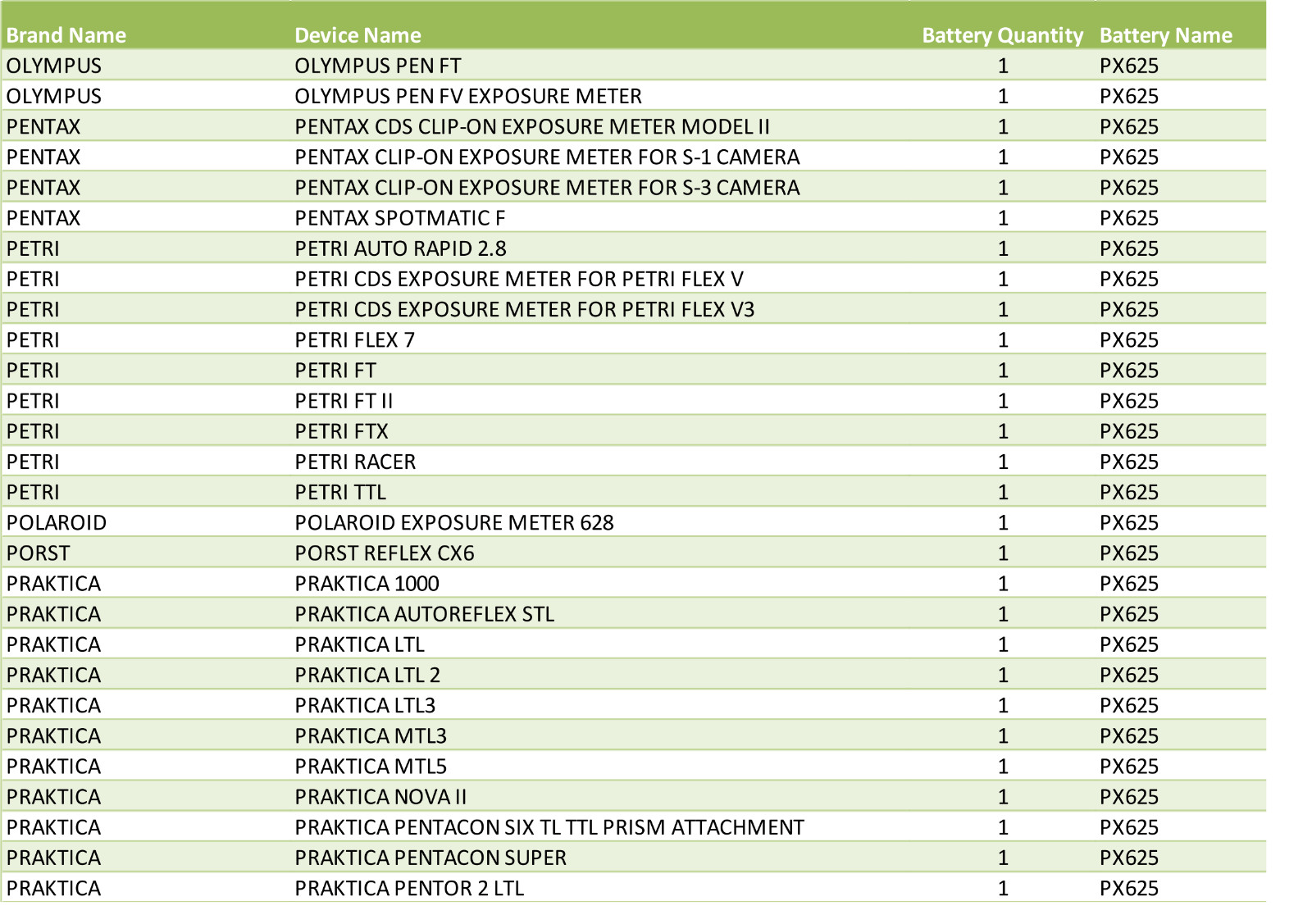 | Brand Name | Device Name | Battery Quantity | Battery Name |
|---|---|---|---|
| OLYMPUS | OLYMPUS PEN FT | 1 | PX625 |
| OLYMPUS | OLYMPUS PEN FV EXPOSURE METER | 1 | PX625 |
| PENTAX | PENTAX CDS CLIP-ON EXPOSURE METER MODEL II | 1 | PX625 |
| PENTAX | PENTAX CLIP-ON EXPOSURE METER FOR S-1 CAMERA | 1 | PX625 |
| PENTAX | PENTAX CLIP-ON EXPOSURE METER FOR S-3 CAMERA | 1 | PX625 |
| PENTAX | PENTAX SPOTMATIC F | 1 | PX625 |
| PETRI | PETRI AUTO RAPID 2.8 | 1 | PX625 |
| PETRI | PETRI CDS EXPOSURE METER FOR PETRI FLEX V | 1 | PX625 |
| PETRI | PETRI CDS EXPOSURE METER FOR PETRI FLEX V3 | 1 | PX625 |
| PETRI | PETRI FLEX 7 | 1 | PX625 |
| PETRI | PETRI FT | 1 | PX625 |
| PETRI | PETRI FT II | 1 | PX625 |
| PETRI | PETRI FTX | 1 | PX625 |
| PETRI | PETRI RACER | 1 | PX625 |
| PETRI | PETRI TTL | 1 | PX625 |
| POLAROID | POLAROID EXPOSURE METER 628 | 1 | PX625 |
| PORST | PORST REFLEX CX6 | 1 | PX625 |
| PRAKTICA | PRAKTICA 1000 | 1 | PX625 |
| PRAKTICA | PRAKTICA AUTOREFLEX STL | 1 | PX625 |
| PRAKTICA | PRAKTICA LTL | 1 | PX625 |
| PRAKTICA | PRAKTICA LTL 2 | 1 | PX625 |
| PRAKTICA | PRAKTICA LTL3 | 1 | PX625 |
| PRAKTICA | PRAKTICA MTL3 | 1 | PX625 |
| PRAKTICA | PRAKTICA MTL5 | 1 | PX625 |
| PRAKTICA | PRAKTICA NOVA II | 1 | PX625 |
| PRAKTICA | PRAKTICA PENTACON SIX TL TTL PRISM ATTACHMENT | 1 | PX625 |
| PRAKTICA | PRAKTICA PENTACON SUPER | 1 | PX625 |
| PRAKTICA | PRAKTICA PENTOR 2 LTL | 1 | PX625 |